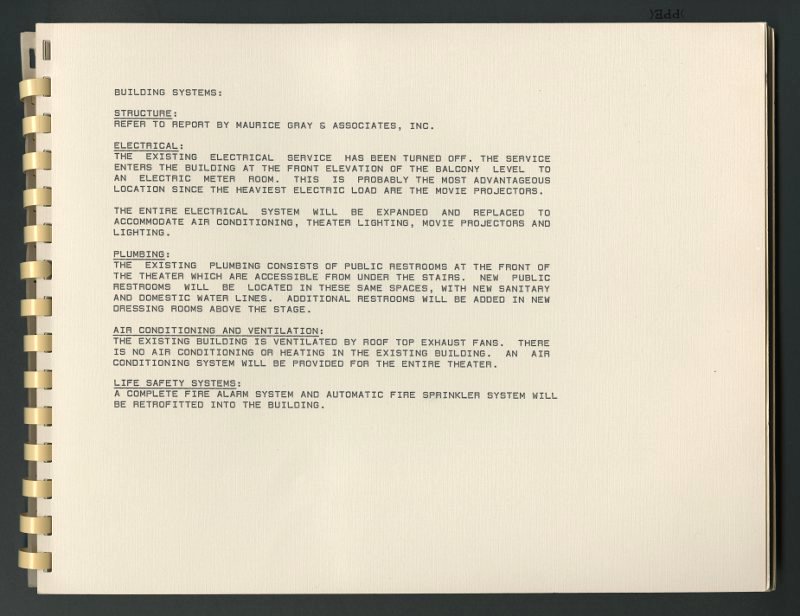 BUILDING SYSTEMS:

STRUCTURE:
REFER TO REPORT BY MAURICE GRAY & ASSOCIATES, INC.

ELECTRICAL:
THE EXISTING ELECTRICAL SERVICE HAS BEEN TURNED OFF. THE SERVICE ENTERS THE BUILDING AT THE FRONT ELEVATION OF THE BALCONY LEVEL TO AN ELECTRIC METER ROOM. THIS IS PROBABLY THE MOST ADVANTAGEOUS LOCATION SINCE THE HEAVIEST ELECTRIC LOAD ARE THE MOVIE PROJECTORS.

THE ENTIRE ELECTRICAL SYSTEM WILL BE EXPANDED AND REPLACED TO ACCOMMODATE AIR CONDITIONING, THEATER LIGHTING, MOVIE PROJECTORS AND LIGHTING.

PLUMBING:
THE EXISTING PLUMBING CONSISTS OF PUBLIC RESTROOMS AT THE FRONT OF THE THEATER WHICH ARE ACCESSIBLE FROM UNDER THE STAIRS. NEW PUBLIC RESTROOMS WILL BE LOCATED IN THESE SAME SPACES, WITH NEW SANITARY AND DOMESTIC WATER LINES. ADDITIONAL RESTROOMS WILL BE ADDED IN NEW DRESSING ROOMS ABOVE THE STAGE.

AIR CONDITIONING AND VENTILATION:
THE EXISTING BUILDING IS VENTILATED BY ROOF TOP EXHAUST FANS. THERE IS NO AIR CONDITIONING OR HEATING IN THE EXISTING BUILDING. AN AIR CONDITIONING SYSTEM WILL BE PROVIDED FOR THE ENTIRE THEATER.

LIFE SAFETY SYSTEMS:
A COMPLETE FIRE ALARM SYSTEM AND AUTOMATIC FIRE SPRINKLER SYSTEM WILL BE RETROFITTED INTO THE BUILDING.